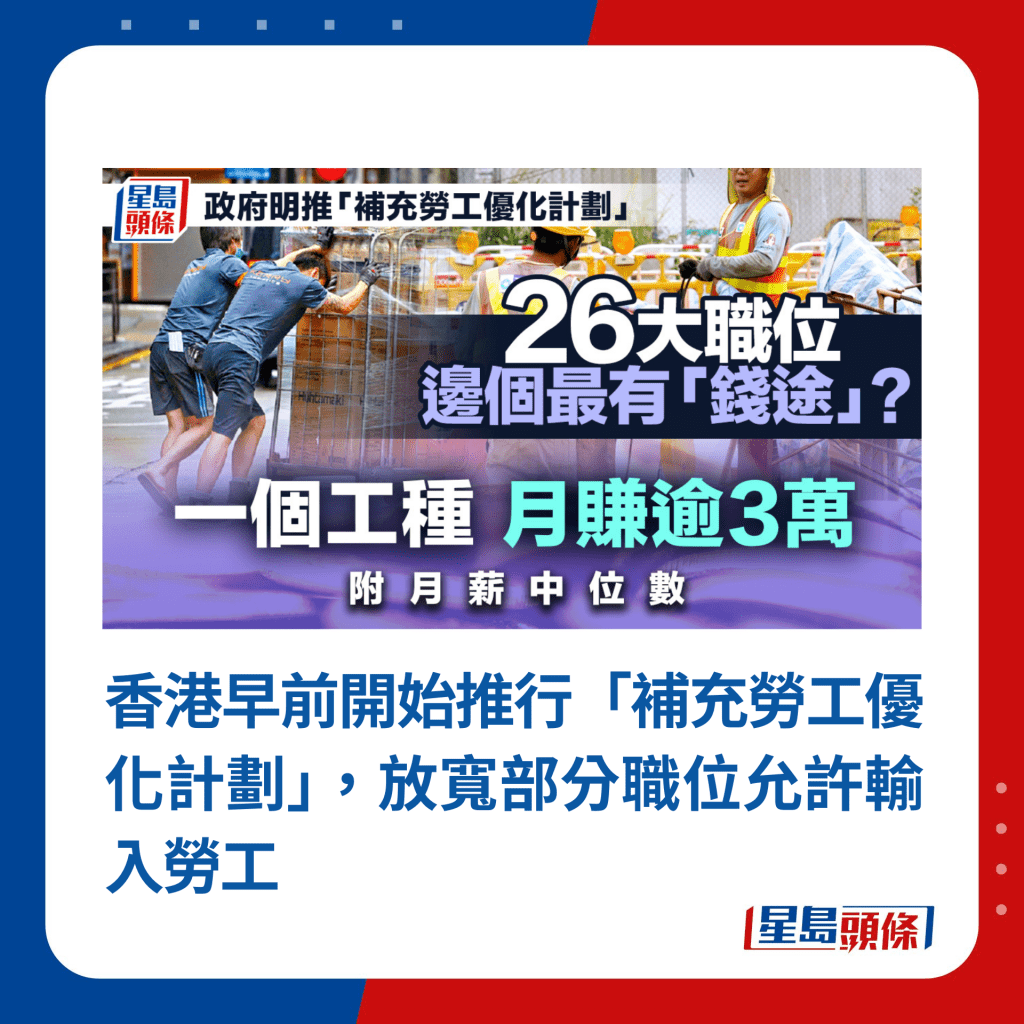 星島頭條

政府明推「補充勞工優化計劃」

26大職位
邊個最有「錢途」?

一個工種 月賺逾3萬

附月薪中位數

香港早前開始推行「補充勞工優化計劃」，放寬部分職位允許輸入勞工

星島頭條